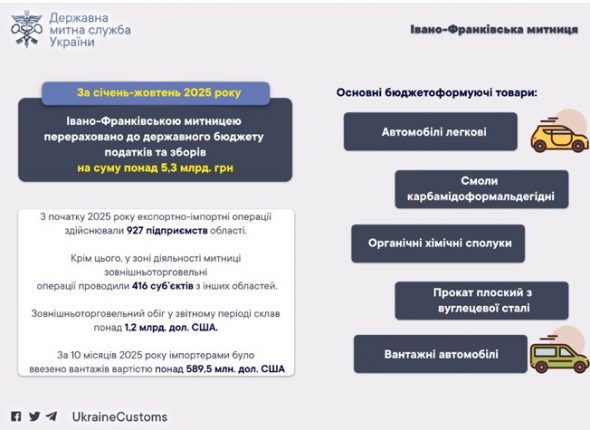 Державна митна служба України

Івано-Франківська митниця

За січень-жовтень 2025 року

Івано-Франківською митницею перераховано до державного бюджету податків та зборів на суму понад 5,3 млрд. грн

З початку 2025 року експортно-імпортні операції здійснювали 927 підприємств області.

Крім цього, у зоні діяльності митниці зовнішньоторговельні операції проводили 416 суб'єктів з інших областей.

Зовнішньоторговельний обіг у звітному періоді склав понад 1,2 млрд. дол. США.

За 10 місяців 2025 року імпортерами було ввезено вантажів вартістю понад 589,5 млн. дол. США

Основні бюджетоформуючі товари:

Автомобілі легкові

Смоли карбамідоформальдегідні

Органічні хімічні сполуки

Прокат плоский з вуглецевої сталі

Вантажні автомобілі

UkraineCustoms